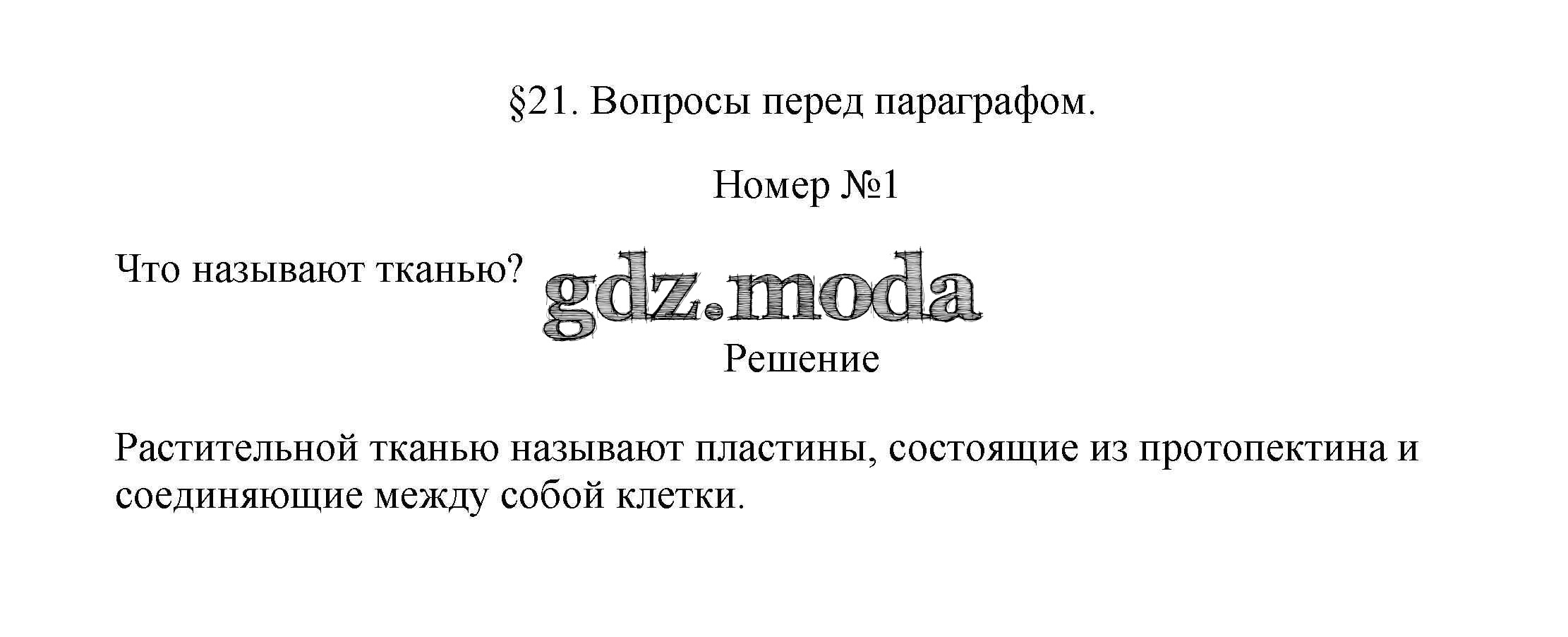 §21. Вопросы перед параграфом.

Номер №1

Что называют тканью?

Решение

Растительной тканью называют пластины, состоящие из протопектина и соединяющие между собой клетки.

gdz.moda